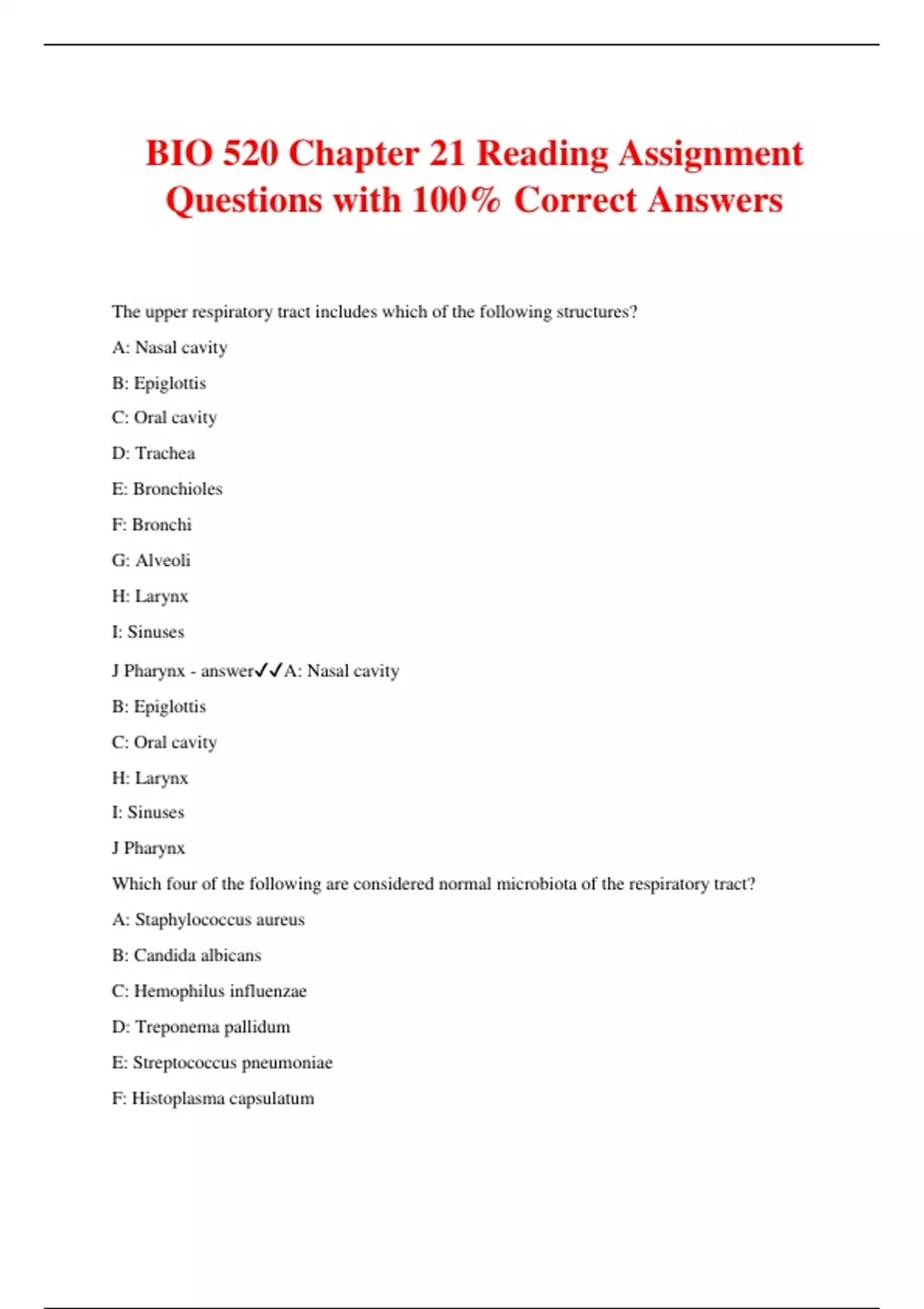 BIO 520 Chapter 21 Reading Assignment Questions with 100% Correct Answers

The upper respiratory tract includes which of the following structures?

A: Nasal cavity

B: Epiglottis

C: Oral cavity

D: Trachea

E: Bronchioles

F: Bronchi

G: Alveoli

H: Larynx

I: Sinuses

J Pharynx - answer✓✓A: Nasal cavity

B: Epiglottis

C: Oral cavity

H: Larynx

I: Sinuses

J Pharynx

Which four of the following are considered normal microbiota of the respiratory tract?

A: Staphylococcus aureus

B: Candida albicans

C: Hemophilus influenzae

D: Treponema pallidum

E: Streptococcus pneumoniae

F: Histoplasma capsulatum